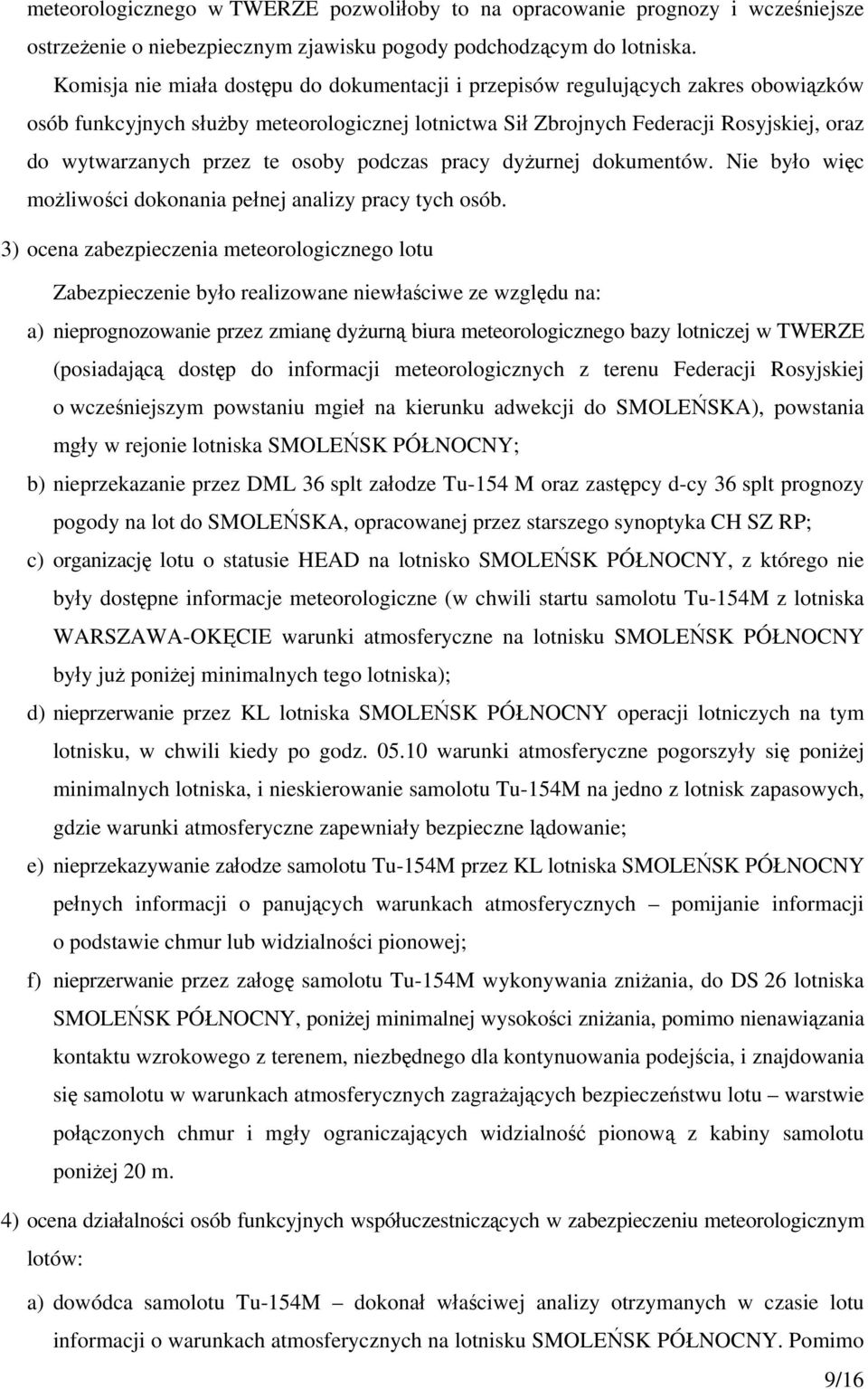 meteorologicznego w TWERZE pozwoliłoby to na opracowanie prognozy i wcześniejsze ostrzeżenie o niebezpiecznym zjawisku pogody podchodzącym do lotniska.

Komisja nie miała dostępu do dokumentacji i przepisów regulujących zakres obowiązków osób funkcyjnych służby meteorologicznej lotnictwa Sił Zbrojnych Federacji Rosyjskiej, oraz do wytwarzanych przez te osoby podczas pracy dyżurnej dokumentów. Nie było więc możliwości dokonania pełnej analizy pracy tych osób.

3) ocena zabezpieczenia meteorologicznego lotu

Zabezpieczenie było realizowane niewłaściwe ze względu na:

a) nieprognozowanie przez zmianę dyżurną biura meteorologicznego bazy lotniczej w TWERZE (posiadającą dostęp do informacji meteorologicznych z terenu Federacji Rosyjskiej o wcześniejszym powstaniu mgieł na kierunku adwekcji do SMOLEŃSKA), powstania mgły w rejonie lotniska SMOLEŃSK PÓŁNOCNY;

b) nieprzekazanie przez DML 36 splt załodze Tu-154 M oraz zastępcy d-cy 36 splt prognozy pogody na lot do SMOLEŃSKA, opracowanej przez starszego synoptyka CH SZ RP;

c) organizację lotu o statusie HEAD na lotnisko SMOLEŃSK PÓŁNOCNY, z którego nie były dostępne informacje meteorologiczne (w chwili startu samolotu Tu-154M z lotniska WARSZAWA-OKĘCIE warunki atmosferyczne na lotnisku SMOLEŃSK PÓŁNOCNY były już poniżej minimalnych tego lotniska);

d) nieprzerwanie przez KL lotniska SMOLEŃSK PÓŁNOCNY operacji lotniczych na tym lotnisku, w chwili kiedy po godz. 05.10 warunki atmosferyczne pogorszyły się poniżej minimalnych lotniska, i nieskierowanie samolotu Tu-154M na jedno z lotnisk zapasowych, gdzie warunki atmosferyczne zapewniały bezpieczne lądowanie;

e) nieprzekazywanie załodze samolotu Tu-154M przez KL lotniska SMOLEŃSK PÓŁNOCNY pełnych informacji o panujących warunkach atmosferycznych – pomijanie informacji o podstawie chmur lub widzialności pionowej;

f) nieprzerwanie przez załogę samolotu Tu-154M wykonywania zniżania, do DS 26 lotniska SMOLEŃSK PÓŁNOCNY, poniżej minimalnej wysokości zniżania, pomimo nienawiązania kontaktu wzrokowego z terenem, niezbędnego dla kontynuowania podejścia, i znajdowania się samolotu w warunkach atmosferycznych zagrażających bezpieczeństwu lotu – warstwie połączonych chmur i mgły ograniczających widzialność pionową z kabiny samolotu poniżej 20 m.

4) ocena działalności osób funkcyjnych współuczestniczących w zabezpieczeniu meteorologicznym lotów:

a) dowódca samolotu Tu-154M – dokonał właściwej analizy otrzymanych w czasie lotu informacji o warunkach atmosferycznych na lotnisku SMOLEŃSK PÓŁNOCNY. Pomimo

9/16